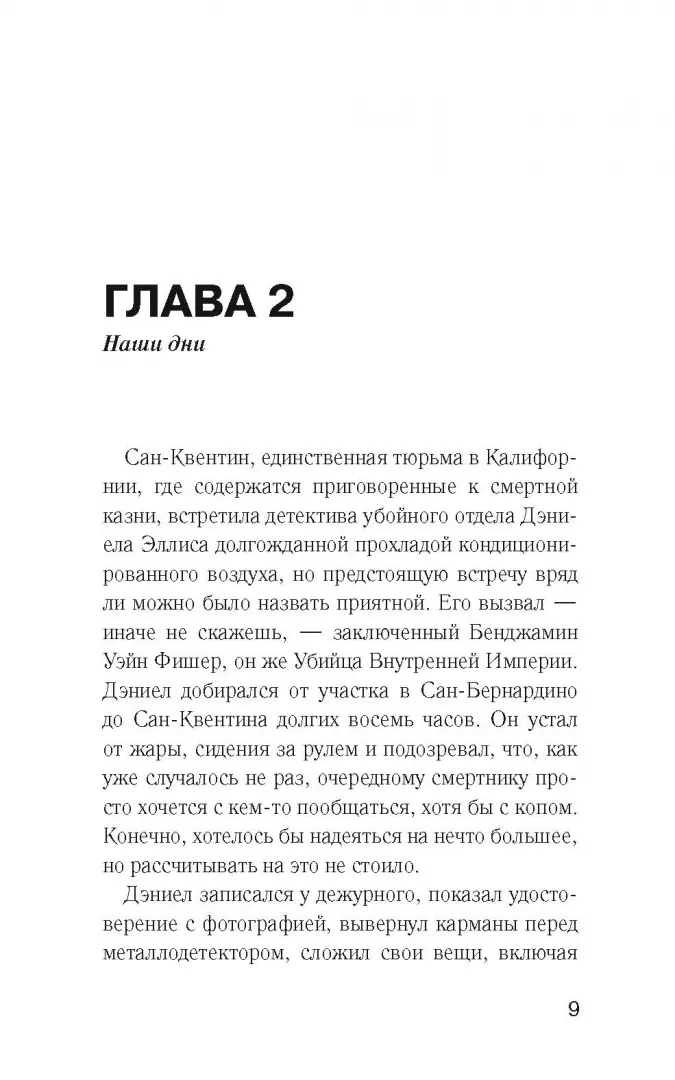 ГЛАВА 2

Наши дни

Сан-Квентин, единственная тюрьма в Калифорнии, где содержатся приговоренные к смертной казни, встретила детектива убойного отдела Дэниела Эллиса долгожданной прохладой кондиционированного воздуха, но предстоящую встречу вряд ли можно было назвать приятной. Его вызвал — иначе не скажешь, — заключенный Бенджамин Уэйн Фишер, он же Убийца Внутренней Империи. Дэниел добирался от участка в Сан-Бернардино до Сан-Квентина долгих восемь часов. Он устал от жары, сидения за рулем и подозревал, что, как уже случалось не раз, очередному смертнику просто хочется с кем-то пообщаться, хотя бы с копом. Конечно, хотелось бы надеяться на нечто большее, но рассчитывать на это не стоило.

Дэниел записался у дежурного, показал удостоверение с фотографией, вывернул карманы перед металлодетектором, сложил свои вещи, включая

9